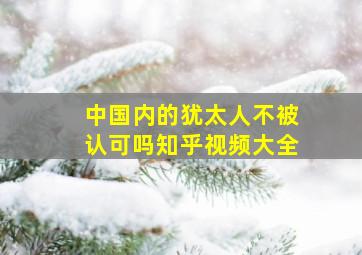 中国内的犹太人不被认可吗知乎视频大全